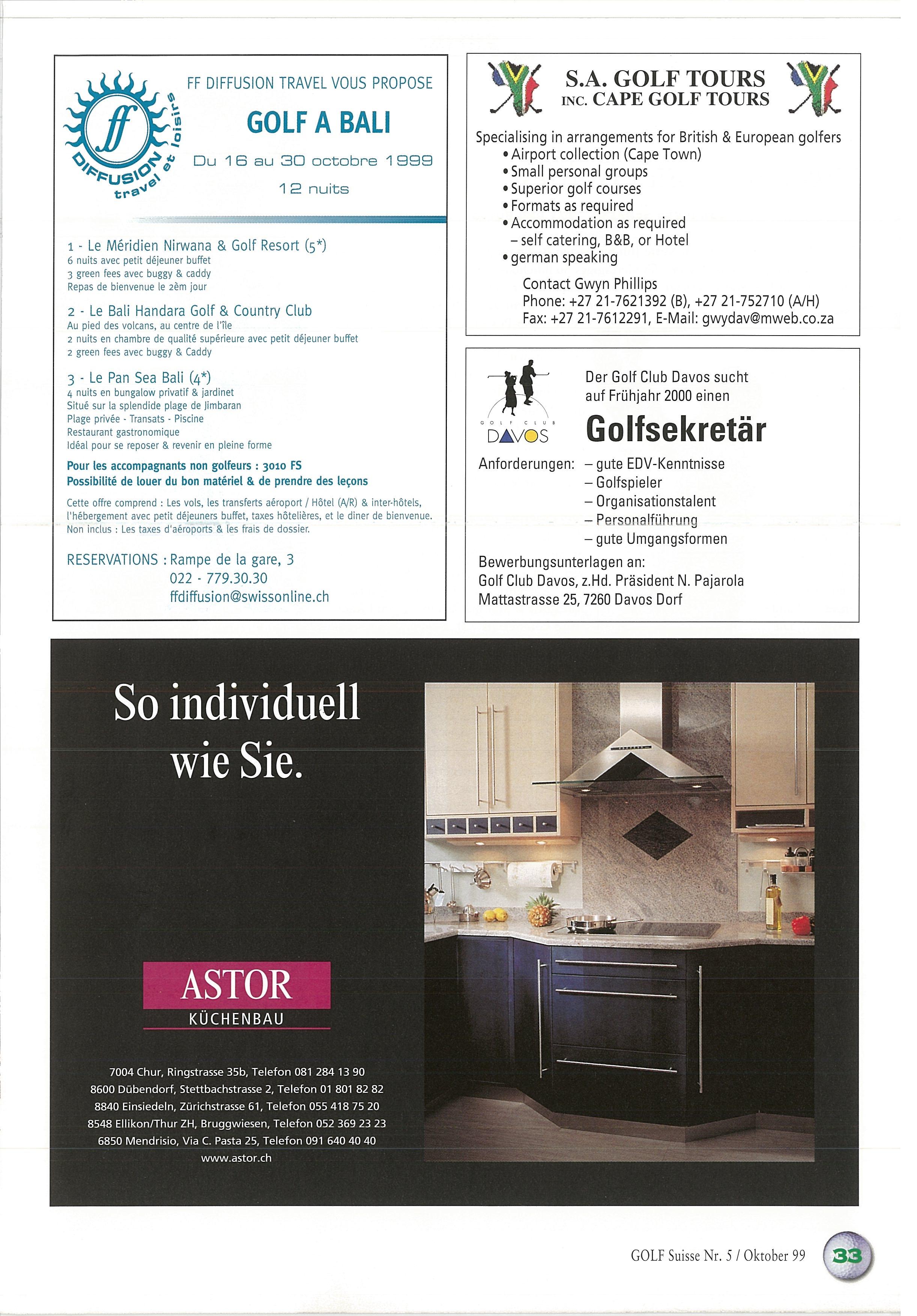 ff
DIFFUSION travel et loisirs

FF DIFFUSION TRAVEL VOUS PROPOSE

GOLF A BALI

Du 16 au 30 octobre 1999

12 nuits

1 - Le Méridien Nirwana & Golf Resort (5*)
6 nuits avec petit déjeuner buffet
3 green fees avec buggy & caddy
Repas de bienvenue le 2èm jour

2 - Le Bali Handara Golf & Country Club
Au pied des volcans, au centre de l'île
2 nuits en chambre de qualité supérieure avec petit déjeuner buffet
2 green fees avec buggy & Caddy

3 - Le Pan Sea Bali (4*)
4 nuits en bungalow privatif & jardinet
Situé sur la splendide plage de Jimbaran
Plage privée - Transats - Piscine
Restaurant gastronomique
Idéal pour se reposer & revenir en pleine forme

Pour les accompagnants non golfeurs : 3010 FS
Possibilité de louer du bon matériel & de prendre des leçons

Cette offre comprend : Les vols, les transferts aéroport / Hôtel (A/R) & inter-hôtels, l'hébergement avec petit déjeuners buffet, taxes hôtelières, et le diner de bienvenue.
Non inclus : Les taxes d'aéroports & les frais de dossier.

RESERVATIONS : Rampe de la gare, 3
022 - 779.30.30
ffdiffusion@swissonline.ch

S.A. GOLF TOURS
INC. CAPE GOLF TOURS

Specialising in arrangements for British & European golfers
• Airport collection (Cape Town)
• Small personal groups
• Superior golf courses
• Formats as required
• Accommodation as required
– self catering, B&B, or Hotel
• german speaking

Contact Gwyn Phillips
Phone: +27 21-7621392 (B), +27 21-752710 (A/H)
Fax: +27 21-7612291, E-Mail: gwydav@mweb.co.za

GOLF CLUB DAVOS

Der Golf Club Davos sucht auf Frühjahr 2000 einen

Golfsekretär

Anforderungen: – gute EDV-Kenntnisse
– Golfspieler
– Organisationstalent
– Personalführung
– gute Umgangsformen

Bewerbungsunterlagen an:
Golf Club Davos, z.Hd. Präsident N. Pajarola
Mattastrasse 25, 7260 Davos Dorf

So individuell wie Sie.

ASTOR
KÜCHENBAU

7004 Chur, Ringstrasse 35b, Telefon 081 284 13 90
8600 Dübendorf, Stettbachstrasse 2, Telefon 01 801 82 82
8840 Einsiedeln, Zürichstrasse 61, Telefon 055 418 75 20
8548 Ellikon/Thur ZH, Bruggwiesen, Telefon 052 369 23 23
6850 Mendrisio, Via C. Pasta 25, Telefon 091 640 40 40
www.astor.ch

GOLF Suisse Nr. 5 / Oktober 99 33